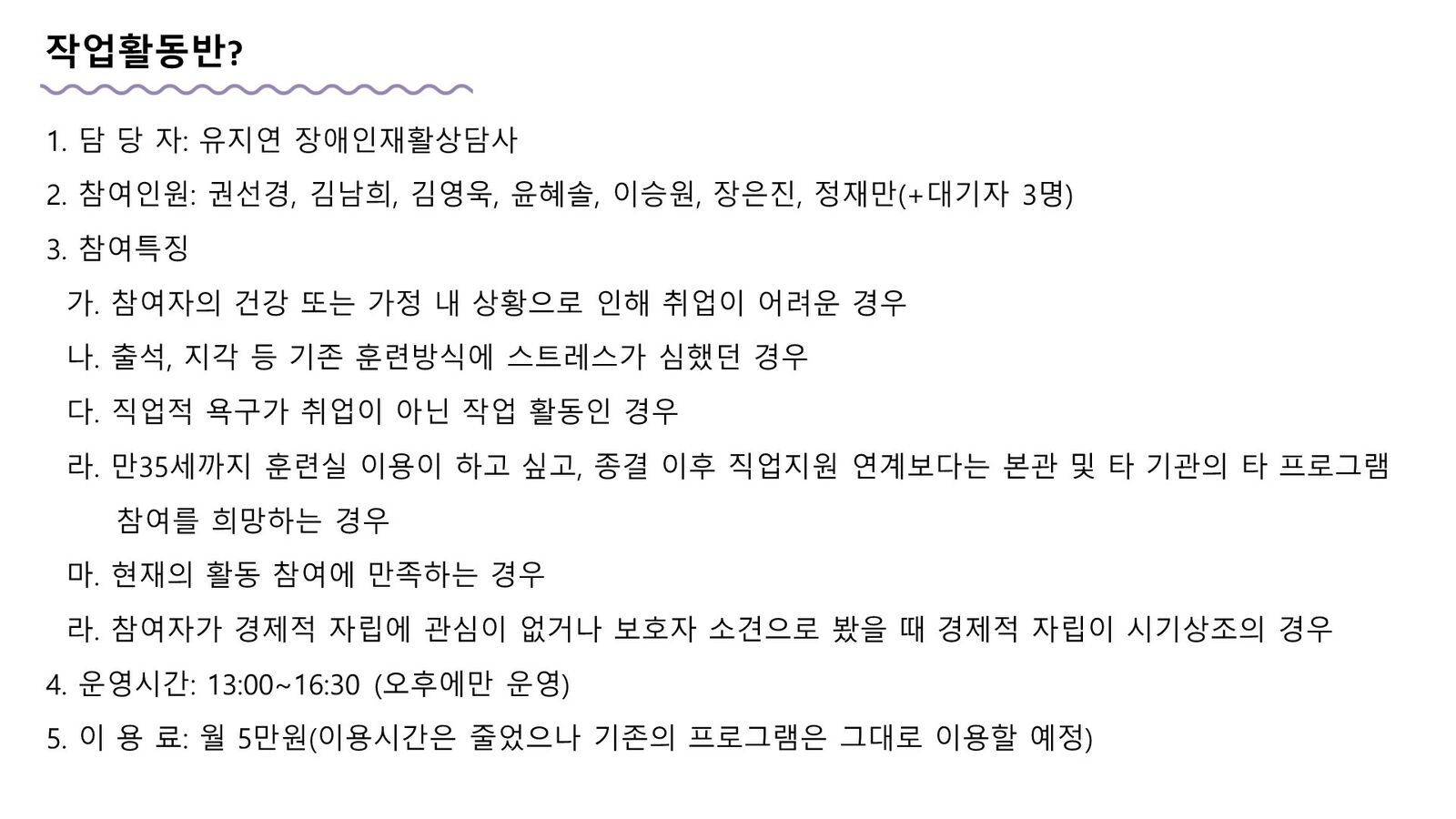 작업활동반?

1. 담 당 자: 유지연 장애인재활상담사

2. 참여인원: 권선경, 김남희, 김영욱, 윤혜솔, 이승원, 장은진, 정재만(+대기자 3명)

3. 참여특징

가. 참여자의 건강 또는 가정 내 상황으로 인해 취업이 어려운 경우

나. 출석, 지각 등 기존 훈련방식에 스트레스가 심했던 경우

다. 직업적 욕구가 취업이 아닌 작업 활동인 경우

라. 만35세까지 훈련실 이용이 하고 싶고, 종결 이후 직업지원 연계보다는 본관 및 타 기관의 타 프로그램 참여를 희망하는 경우

마. 현재의 활동 참여에 만족하는 경우

라. 참여자가 경제적 자립에 관심이 없거나 보호자 소견으로 봤을 때 경제적 자립이 시기상조의 경우

4. 운영시간: 13:00~16:30 (오후에만 운영)

5. 이 용 료: 월 5만원(이용시간은 줄었으나 기존의 프로그램은 그대로 이용할 예정)